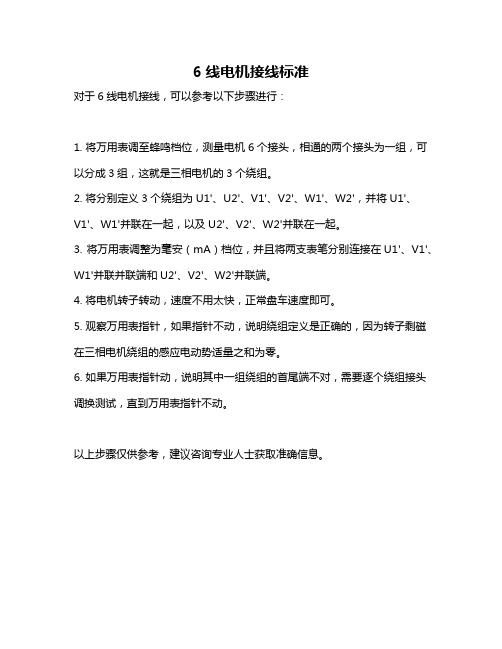 6 线电机接线标准

对于 6 线电机接线，可以参考以下步骤进行：

1. 将万用表调至蜂鸣档位，测量电机 6 个接头，相通的两个接头为一组，可以分成 3 组，这就是三相电机的 3 个绕组。

2. 将分别定义 3 个绕组为 U1'、U2'、V1'、V2'、W1'、W2'，并将 U1'、V1'、W1'并联在一起，以及 U2'、V2'、W2'并联在一起。

3. 将万用表调整为毫安（mA）档位，并且将两支表笔分别连接在 U1'、V1'、W1'并联并联端和 U2'、V2'、W2'并联端。

4. 将电机转子转动，速度不用太快，正常盘车速度即可。

5. 观察万用表指针，如果指针不动，说明绕组定义是正确的，因为转子剩磁在三相电机绕组的感应电动势适量之和为零。

6. 如果万用表指针动，说明其中一组绕组的首尾端不对，需要逐个绕组接头调换测试，直到万用表指针不动。

以上步骤仅供参考，建议咨询专业人士获取准确信息。